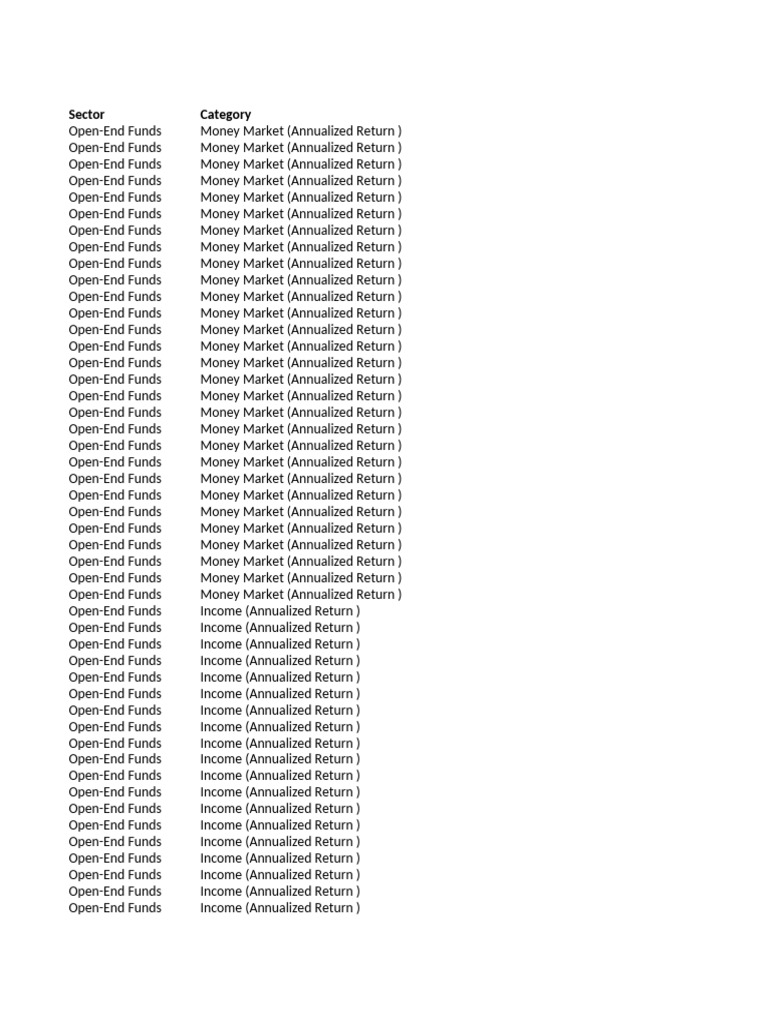 | Sector | Category |
|---|---|
| Open-End Funds | Money Market (Annualized Return ) |
| Open-End Funds | Money Market (Annualized Return ) |
| Open-End Funds | Money Market (Annualized Return ) |
| Open-End Funds | Money Market (Annualized Return ) |
| Open-End Funds | Money Market (Annualized Return ) |
| Open-End Funds | Money Market (Annualized Return ) |
| Open-End Funds | Money Market (Annualized Return ) |
| Open-End Funds | Money Market (Annualized Return ) |
| Open-End Funds | Money Market (Annualized Return ) |
| Open-End Funds | Money Market (Annualized Return ) |
| Open-End Funds | Money Market (Annualized Return ) |
| Open-End Funds | Money Market (Annualized Return ) |
| Open-End Funds | Money Market (Annualized Return ) |
| Open-End Funds | Money Market (Annualized Return ) |
| Open-End Funds | Money Market (Annualized Return ) |
| Open-End Funds | Money Market (Annualized Return ) |
| Open-End Funds | Money Market (Annualized Return ) |
| Open-End Funds | Money Market (Annualized Return ) |
| Open-End Funds | Money Market (Annualized Return ) |
| Open-End Funds | Money Market (Annualized Return ) |
| Open-End Funds | Money Market (Annualized Return ) |
| Open-End Funds | Money Market (Annualized Return ) |
| Open-End Funds | Money Market (Annualized Return ) |
| Open-End Funds | Money Market (Annualized Return ) |
| Open-End Funds | Money Market (Annualized Return ) |
| Open-End Funds | Money Market (Annualized Return ) |
| Open-End Funds | Money Market (Annualized Return ) |
| Open-End Funds | Money Market (Annualized Return ) |
| Open-End Funds | Money Market (Annualized Return ) |
| Open-End Funds | Income (Annualized Return ) |
| Open-End Funds | Income (Annualized Return ) |
| Open-End Funds | Income (Annualized Return ) |
| Open-End Funds | Income (Annualized Return ) |
| Open-End Funds | Income (Annualized Return ) |
| Open-End Funds | Income (Annualized Return ) |
| Open-End Funds | Income (Annualized Return ) |
| Open-End Funds | Income (Annualized Return ) |
| Open-End Funds | Income (Annualized Return ) |
| Open-End Funds | Income (Annualized Return ) |
| Open-End Funds | Income (Annualized Return ) |
| Open-End Funds | Income (Annualized Return ) |
| Open-End Funds | Income (Annualized Return ) |
| Open-End Funds | Income (Annualized Return ) |
| Open-End Funds | Income (Annualized Return ) |
| Open-End Funds | Income (Annualized Return ) |
| Open-End Funds | Income (Annualized Return ) |
| Open-End Funds | Income (Annualized Return ) |
| Open-End Funds | Income (Annualized Return ) |